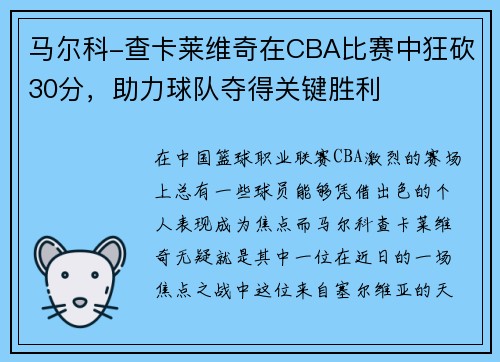 马尔科-查卡莱维奇在CBA比赛中狂砍30分，助力球队夺得关键胜利

在中国篮球职业联赛CBA激烈的赛场上总有一些球员能够凭借出色的个人表现成为焦点而马尔科查卡莱维奇无疑就是其中一位在近日的一场焦点之战中这位来自塞尔维亚的天